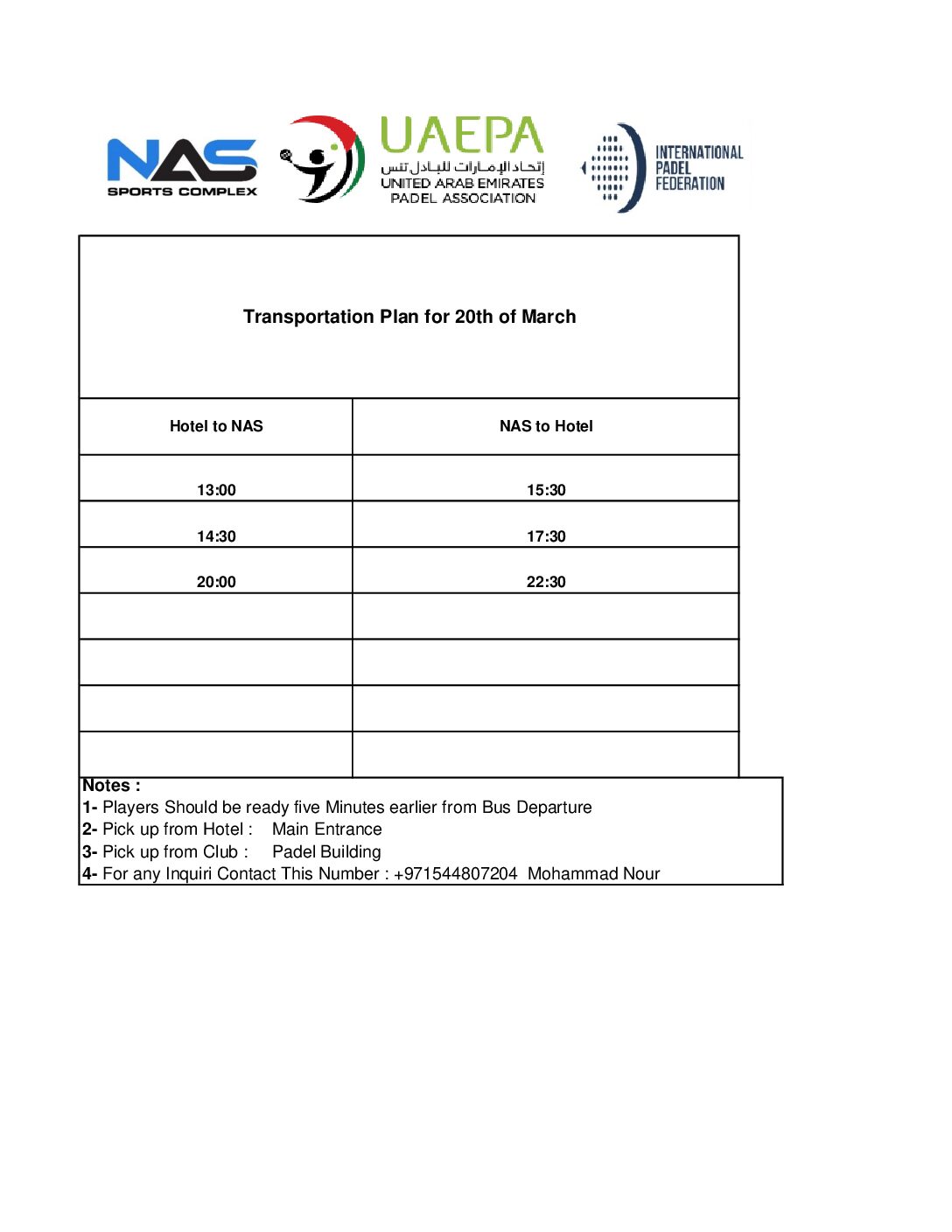 NAS
SPORTS COMPLEX

UAEPA
إتحاد الإمارات للبادل تنس
UNITED ARAB EMIRATES
PADEL ASSOCIATION

INTERNATIONAL
PADEL
FEDERATION

Transportation Plan for 20th of March

| Hotel to NAS | NAS to Hotel |
|---|---|
| 13:00 | 15:30 |
| 14:30 | 17:30 |
| 20:00 | 22:30 |
| | |
| | |
| | |
| | |

Notes :
1- Players Should be ready five Minutes earlier from Bus Departure
2- Pick up from Hotel : Main Entrance
3- Pick up from Club : Padel Building
4- For any Inquiri Contact This Number : +971544807204 Mohammad Nour